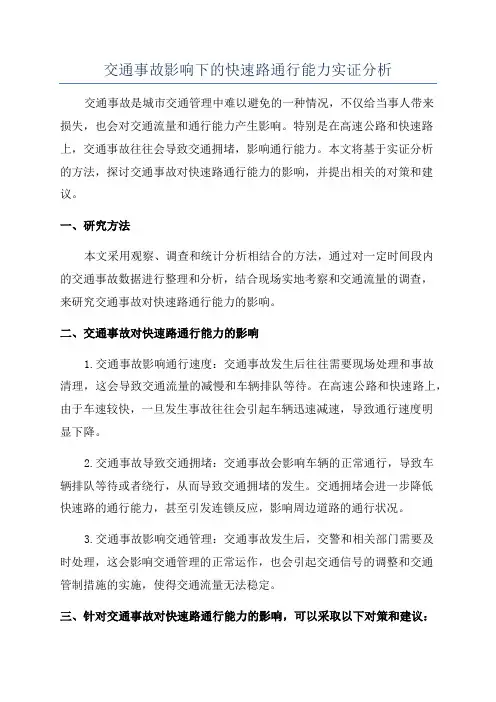 交通事故影响下的快速路通行能力实证分析

交通事故是城市交通管理中难以避免的一种情况，不仅给当事人带来损失，也会对交通流量和通行能力产生影响。特别是在高速公路和快速路上，交通事故往往会导致交通拥堵，影响通行能力。本文将基于实证分析的方法，探讨交通事故对快速路通行能力的影响，并提出相关的对策和建议。

一、研究方法

本文采用观察、调查和统计分析相结合的方法，通过对一定时间段内的交通事故数据进行整理和分析，结合现场实地考察和交通流量的调查，来研究交通事故对快速路通行能力的影响。

二、交通事故对快速路通行能力的影响

1.交通事故影响通行速度：交通事故发生后往往需要现场处理和事故清理，这会导致交通流量的减慢和车辆排队等待。在高速公路和快速路上，由于车速较快，一旦发生事故往往会引起车辆迅速减速，导致通行速度明显下降。

2.交通事故导致交通拥堵：交通事故会影响车辆的正常通行，导致车辆排队等待或者绕行，从而导致交通拥堵的发生。交通拥堵会进一步降低快速路的通行能力，甚至引发连锁反应，影响周边道路的通行状况。

3.交通事故影响交通管理：交通事故发生后，交警和相关部门需要及时处理，这会影响交通管理的正常运作，也会引起交通信号的调整和交通管制措施的实施，使得交通流量无法稳定。

三、针对交通事故对快速路通行能力的影响，可以采取以下对策和建议：